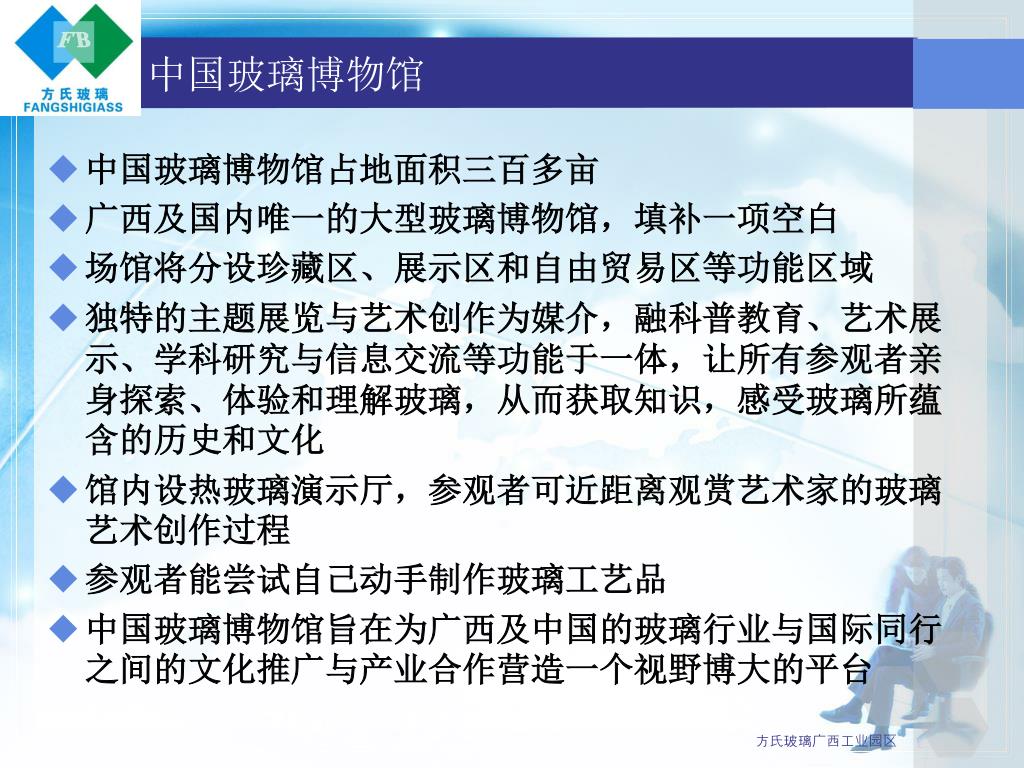 FB
方氏玻璃
FANGSHIGIASS

中国玻璃博物馆

◆ 中国玻璃博物馆占地面积三百多亩

◆ 广西及国内唯一的大型玻璃博物馆，填补一项空白

◆ 场馆将分设珍藏区、展示区和自由贸易区等功能区域

◆ 独特的主题展览与艺术创作为媒介，融科普教育、艺术展示、学科研究与信息交流等功能于一体，让所有参观者亲身探索、体验和理解玻璃，从而获取知识，感受玻璃所蕴含的历史和文化

◆ 馆内设热玻璃演示厅，参观者可近距离观赏艺术家的玻璃艺术创作过程

◆ 参观者能尝试自己动手制作玻璃工艺品

◆ 中国玻璃博物馆旨在为广西及中国的玻璃行业与国际同行之间的文化推广与产业合作营造一个视野博大的平台

方氏玻璃广西工业园区